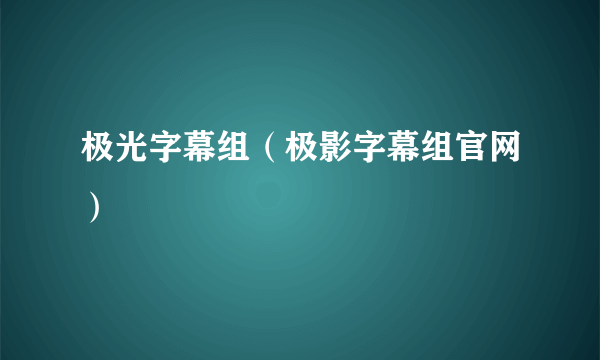 极光字幕组（极影字幕组官网）